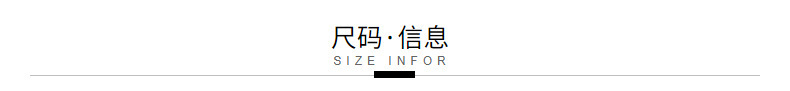 尺码·信息
SIZE INFOR